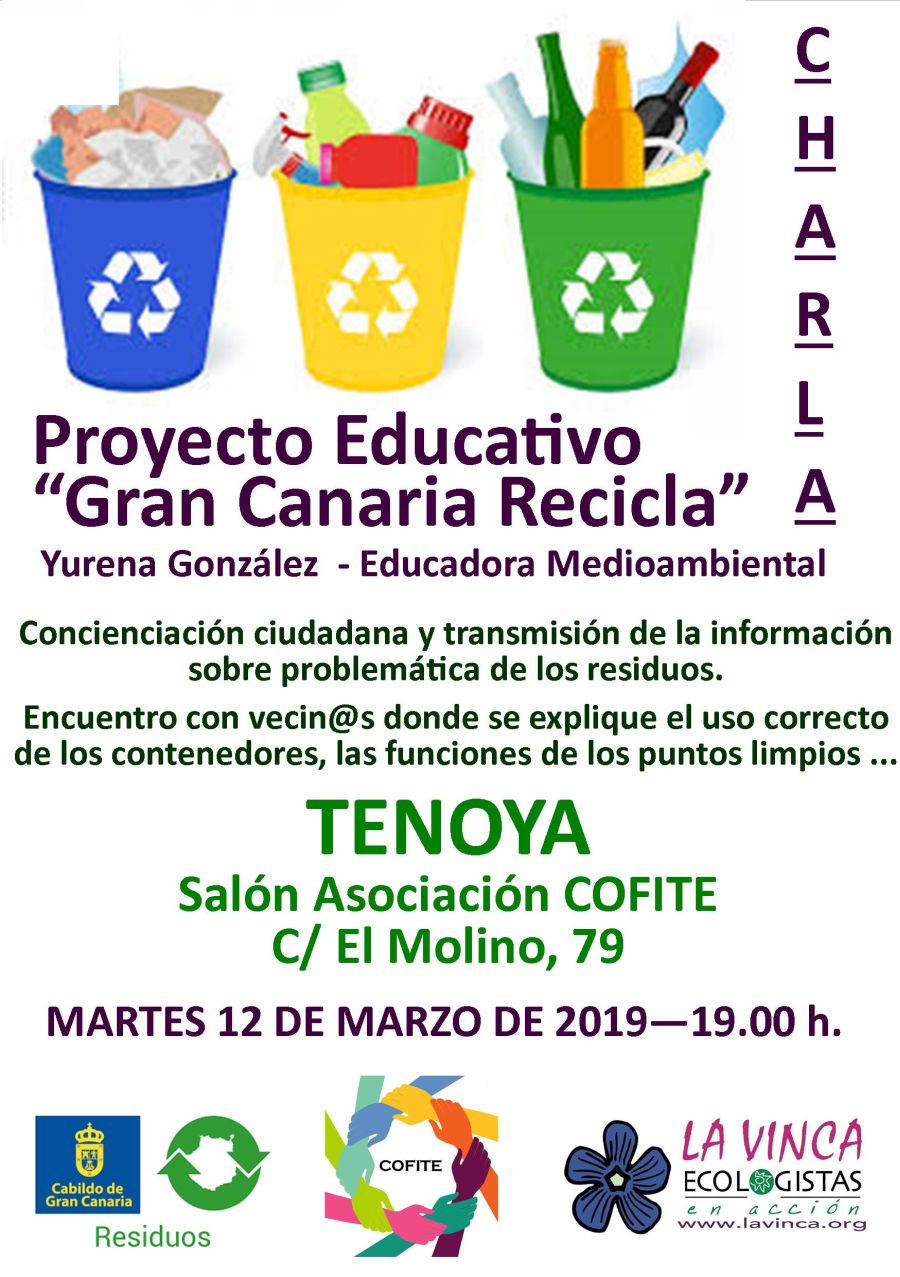 C
H
A
R
L
A

Proyecto Educativo
"Gran Canaria Recicla"
Yurena González - Educadora Medioambiental

Concienciación ciudadana y transmisión de la información sobre problemática de los residuos.

Encuentro con vecin@s donde se explique el uso correcto de los contenedores, las funciones de los puntos limpios ...

TENOYA
Salón Asociación COFITE
C/ El Molino, 79

MARTES 12 DE MARZO DE 2019—19.00 h.

Cabildo de Gran Canaria
Residuos

COFITE

LA VINCA
ECOLOGISTAS
en acción
www.lavinca.org